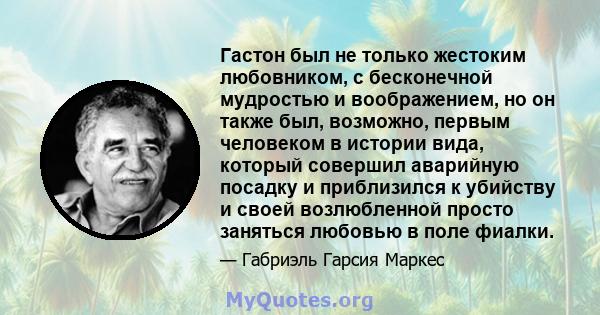 Гастон был не только жестоким любовником, с бесконечной мудростью и воображением, но он также был, возможно, первым человеком в истории вида, который совершил аварийную посадку и приблизился к убийству и своей возлюбленной просто заняться любовью в поле фиалки.

— Габриэль Гарсия Маркес

MyQuotes.org